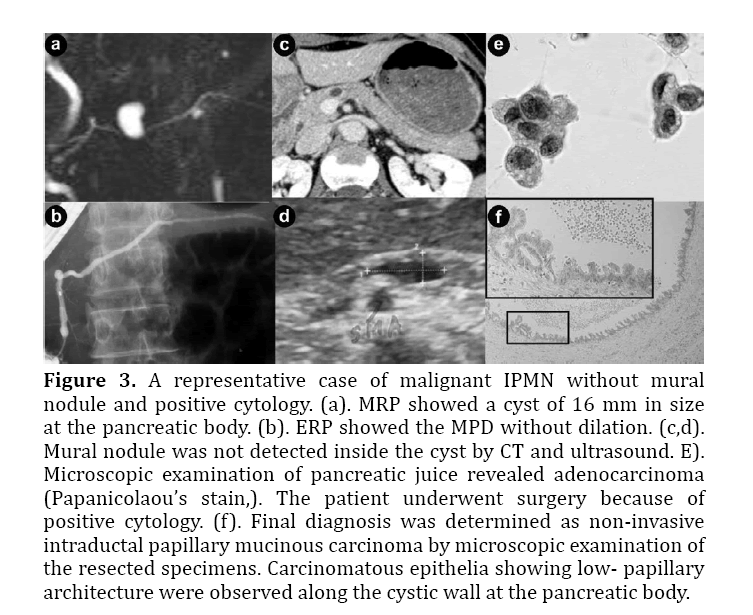 a

c

e

b

d

SMA

f

Figure 3. A representative case of malignant IPMN without mural nodule and positive cytology. (a). MRP showed a cyst of 16 mm in size at the pancreatic body. (b). ERP showed the MPD without dilation. (c,d). Mural nodule was not detected inside the cyst by CT and ultrasound. E). Microscopic examination of pancreatic juice revealed adenocarcinoma (Papanicolaou's stain,). The patient underwent surgery because of positive cytology. (f). Final diagnosis was determined as non-invasive intraductal papillary mucinous carcinoma by microscopic examination of the resected specimens. Carcinomatous epithelia showing low- papillary architecture were observed along the cystic wall at the pancreatic body.